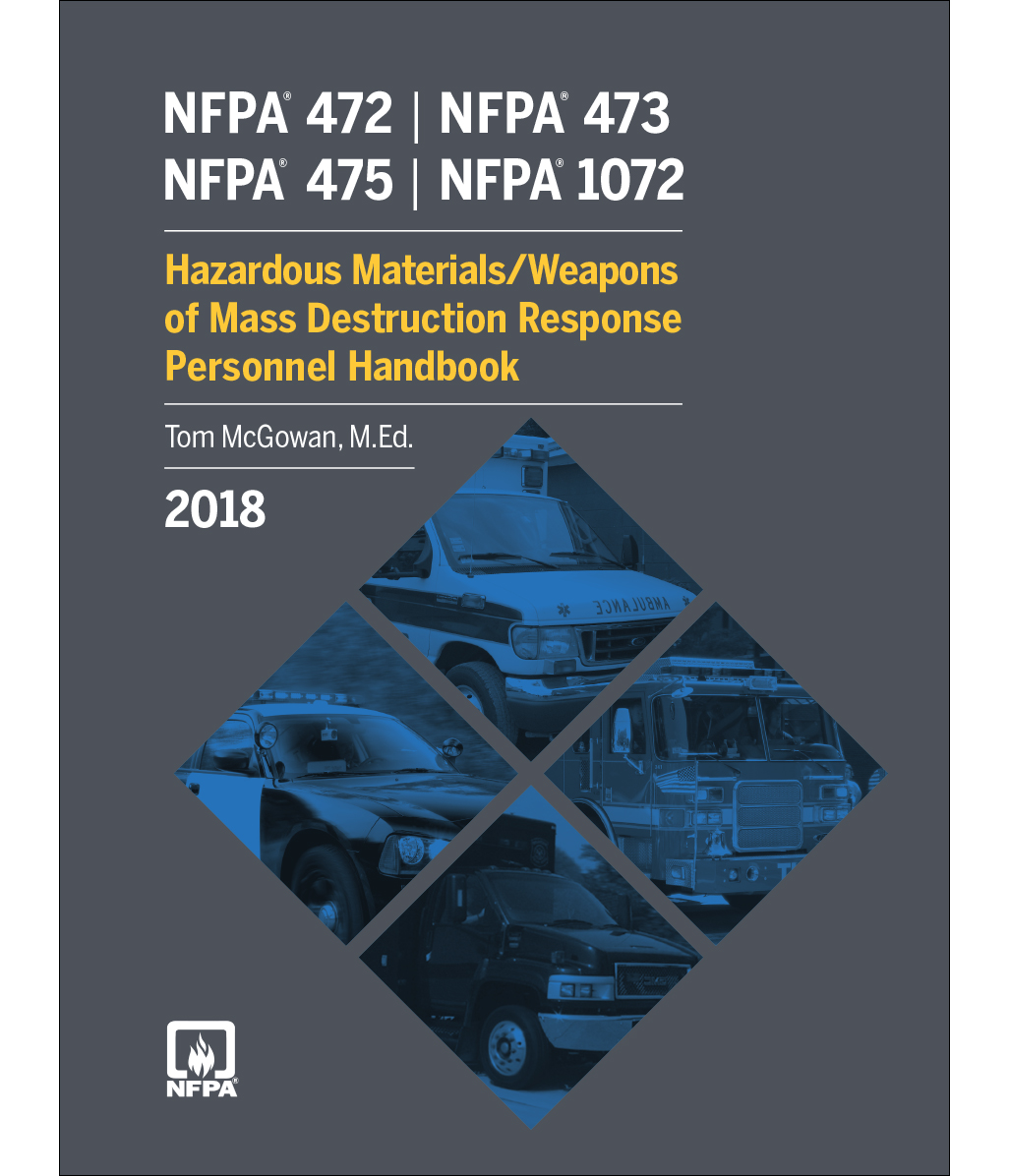 NFPA® 472 | NFPA® 473
NFPA® 475 | NFPA® 1072

Hazardous Materials/Weapons of Mass Destruction Response Personnel Handbook

Tom McGowan, M.Ed.

2018

AMBULANCE

NFPA®